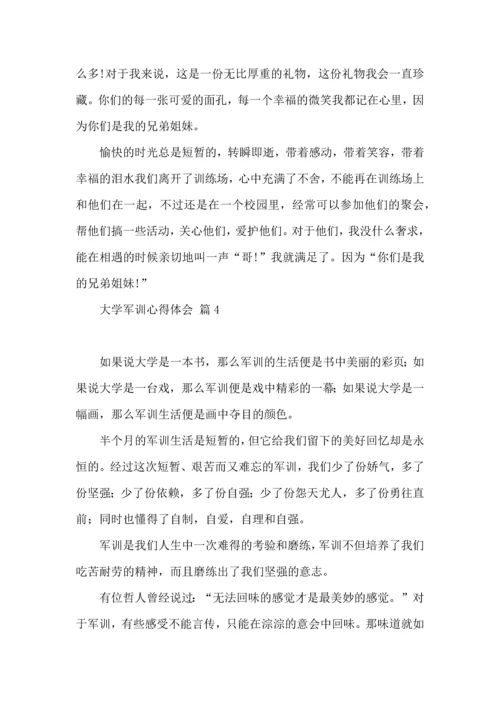 么多!对于我来说，这是一份无比厚重的礼物，这份礼物我会一直珍藏。你们的每一张可爱的面孔，每一个幸福的微笑我都记在心里，因为你们是我的兄弟姐妹。

愉快的时光总是短暂的，转瞬即逝，带着感动，带着笑容，带着幸福的泪水我们离开了训练场，心中充满了不舍，不能再在训练场上和他们在一起，不过还是在一个校园里，经常可以参加他们的聚会，帮他们搞一些活动，关心他们，爱护他们。对于他们，我没什么奢求，能在相遇的时候亲切地叫一声“哥!”我就满足了。因为“你们是我的兄弟姐妹!”

大学军训心得体会 篇4

如果说大学是一本书，那么军训的生活便是书中美丽的彩页；如果说大学是一台戏，那么军训便是戏中精彩的一幕；如果说大学是一幅画，那么军训生活便是画中夺目的颜色。

半个月的军训生活是短暂的，但它给我们留下的美好回忆却是永恒的。经过这次短暂、艰苦而又难忘的军训，我们少了份娇气，多了份坚强；少了份依赖，多了份自强；少了份怨天尤人，多了份勇往直前；同时也懂得了自制，自爱，自理和自强。

军训是我们人生中一次难得的考验和磨练，军训不但培养了我们吃苦耐劳的精神，而且磨练出了我们坚强的意志。

有位哲人曾经说过：“无法回味的感觉才是最美妙的感觉。”对于军训，有些感受不能言传，只能在淙淙的意会中回味。那味道就如